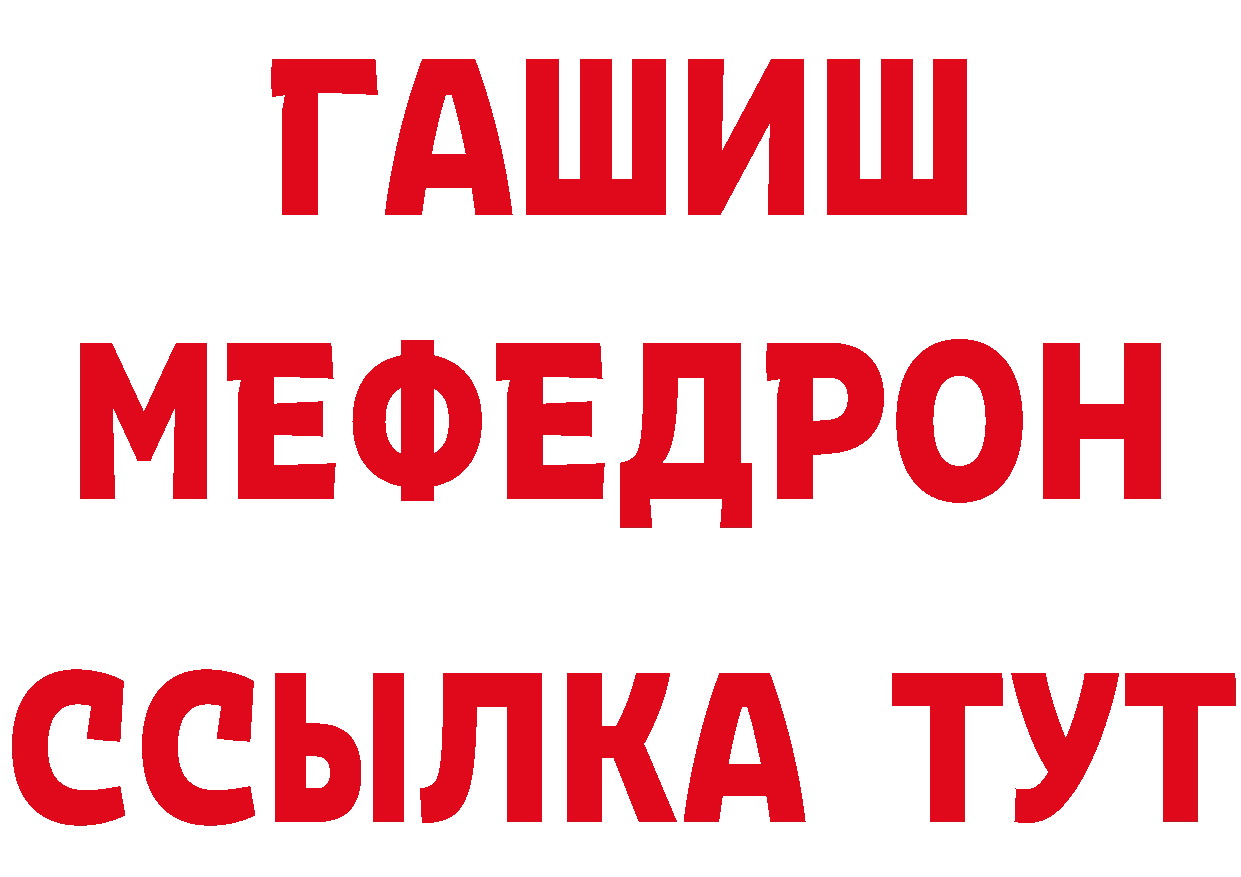 ГАШИШ
МЕФЕДРОН
ССЫЛКА ТУТ